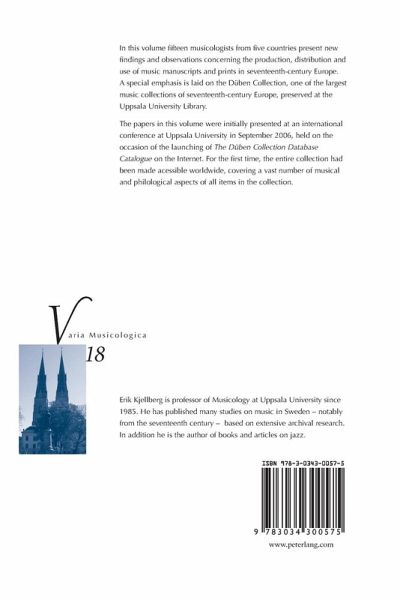 In this volume fifteen musicologists from five countries present new findings and observations concerning the production, distribution and use of music manuscripts and prints in seventeenth-century Europe. A special emphasis is laid on the Düben Collection, one of the largest music collections of seventeenth-century Europe, preserved at the Uppsala University Library.

The papers in this volume were initially presented at an international conference at Uppsala University in September 2006, held on the occasion of the launching of The Düben Collection Database Catalogue on the Internet. For the first time, the entire collection had been made acessible worldwide, covering a vast number of musical and philological aspects of all items in the collection.

Varia Musicologica
18

Erik Kjellberg is professor of Musicology at Uppsala University since 1985. He has published many studies on music in Sweden – notably from the seventeenth century – based on extensive archival research. In addition he is the author of books and articles on jazz.

ISBN 978-3-0343-0057-5

9 783034 300575

www.peterlang.com